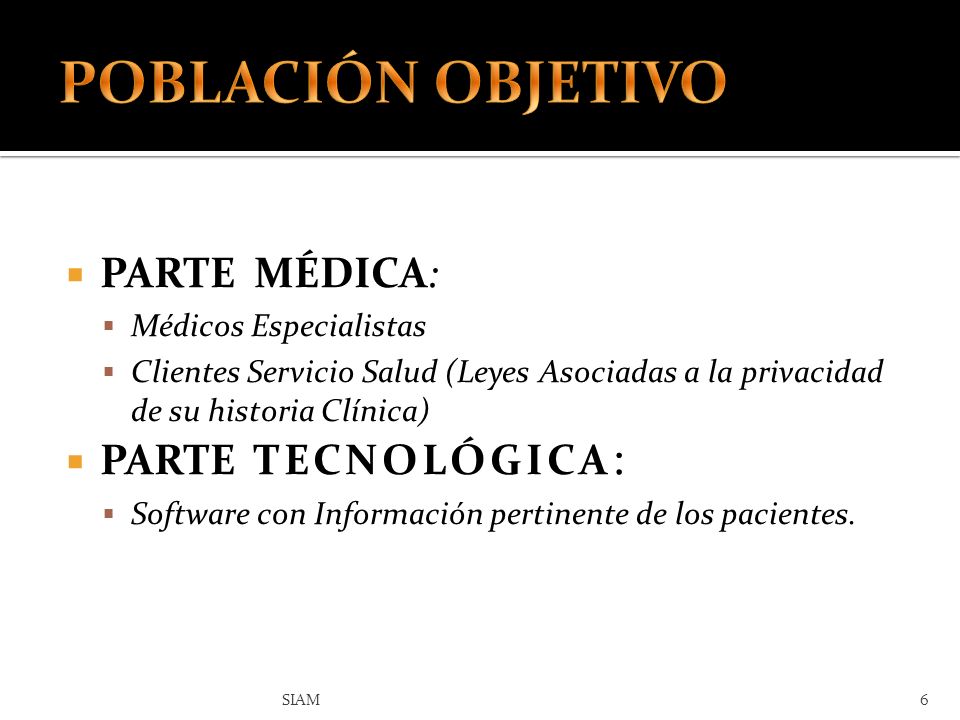 POBLACIÓN OBJETIVO

PARTE MÉDICA:

Médicos Especialistas

Clientes Servicio Salud (Leyes Asociadas a la privacidad de su historia Clínica)

PARTE TECNOLÓGICA:

Software con Información pertinente de los pacientes.

SIAM

6